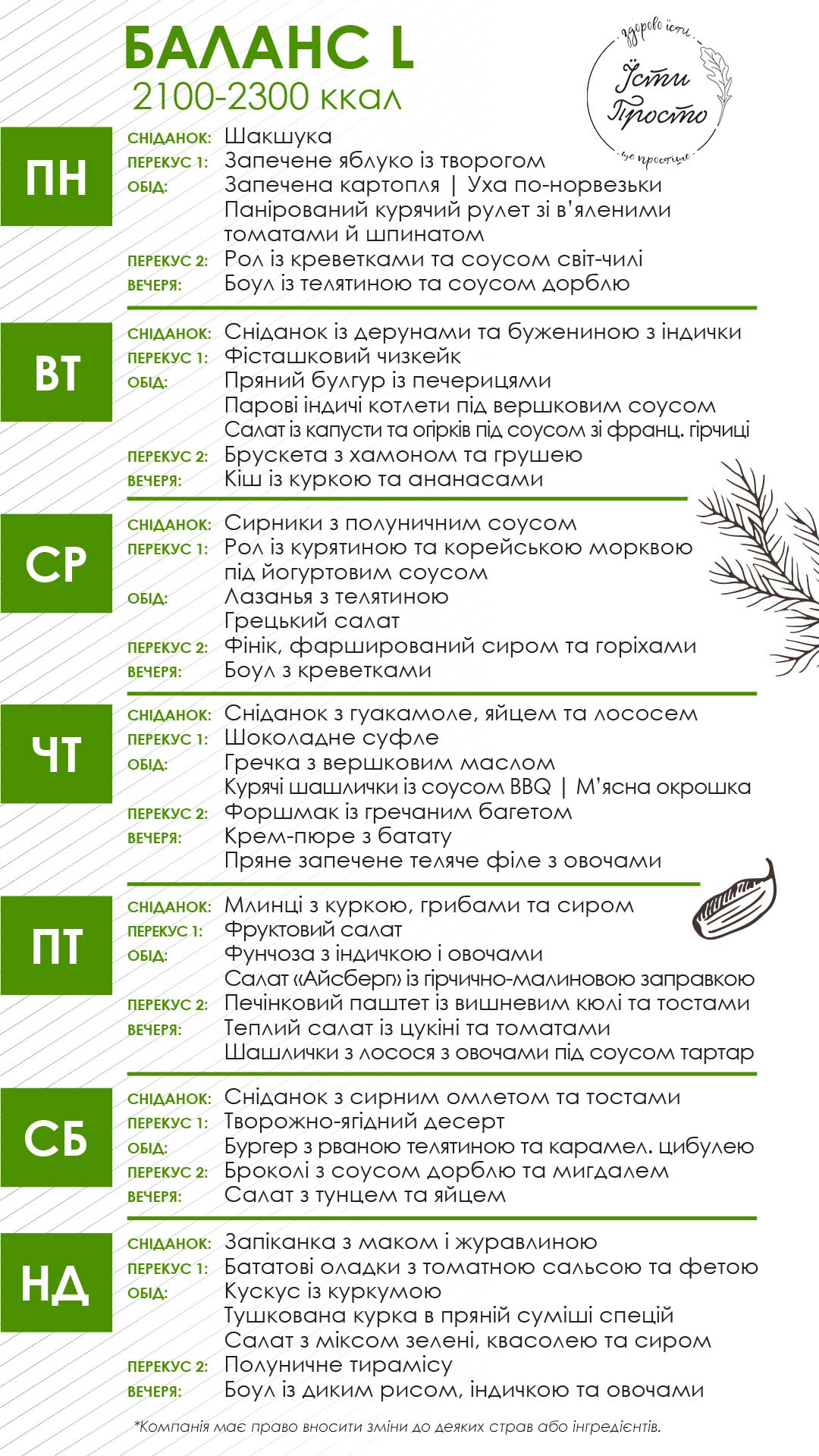 БАЛАНС L
2100-2300 ккал

здорово їсти
Їсти Просто
це простіше

ПН
СНІДАНОК: Шакшука
ПЕРЕКУС 1: Запечене яблуко із творогом
ОБІД: Запечена картопля | Уха по-норвезьки
Панірований курячий рулет зі в'яленими томатами й шпинатом
ПЕРЕКУС 2: Рол із креветками та соусом світ-чилі
ВЕЧЕРЯ: Боул із телятиною та соусом дорблю

ВТ
СНІДАНОК: Сніданок із дерунами та бужениною з індички
ПЕРЕКУС 1: Фісташковий чизкейк
ОБІД: Пряний булгур із печерицями
Парові індичі котлети під вершковим соусом
Салат із капусти та огірків під соусом зі франц. гірчиці
ПЕРЕКУС 2: Брускета з хамоном та грушею
ВЕЧЕРЯ: Кіш із куркою та ананасами

СР
СНІДАНОК: Сирники з полуничним соусом
ПЕРЕКУС 1: Рол із курятиною та корейською морквою під йогуртовим соусом
ОБІД: Лазанья з телятиною
Грецький салат
ПЕРЕКУС 2: Фінік, фарширований сиром та горіхами
ВЕЧЕРЯ: Боул з креветками

ЧТ
СНІДАНОК: Сніданок з гуакамоле, яйцем та лососем
ПЕРЕКУС 1: Шоколадне суфле
ОБІД: Гречка з вершковим маслом
Курячі шашлички із соусом BBQ | М'ясна окрошка
ПЕРЕКУС 2: Форшмак із гречаним багетом
ВЕЧЕРЯ: Крем-пюре з батату
Пряне запечене теляче філе з овочами

ПТ
СНІДАНОК: Млинці з куркою, грибами та сиром
ПЕРЕКУС 1: Фруктовий салат
ОБІД: Фунчоза з індичкою і овочами
Салат «Айсберг» із гірчично-малиновою заправкою
ПЕРЕКУС 2: Печінковий паштет із вишневим кюлі та тостами
ВЕЧЕРЯ: Теплий салат із цукіні та томатами
Шашлички з лосося з овочами під соусом тартар

СБ
СНІДАНОК: Сніданок з сирним омлетом та тостами
ПЕРЕКУС 1: Творожно-ягідний десерт
ОБІД: Бургер з рваною телятиною та карамел. цибулею
ПЕРЕКУС 2: Броколі з соусом дорблю та мигдалем
ВЕЧЕРЯ: Салат з тунцем та яйцем

НД
СНІДАНОК: Запіканка з маком і журавлиною
ПЕРЕКУС 1: Бататові оладки з томатною сальсою та фетою
ОБІД: Кускус із куркумою
Тушкована курка в пряній суміші спецій
Салат з міксом зелені, квасолею та сиром
ПЕРЕКУС 2: Полуничне тирамісу
ВЕЧЕРЯ: Боул із диким рисом, індичкою та овочами

*Компанія має право вносити зміни до деяких страв або інгредієнтів.